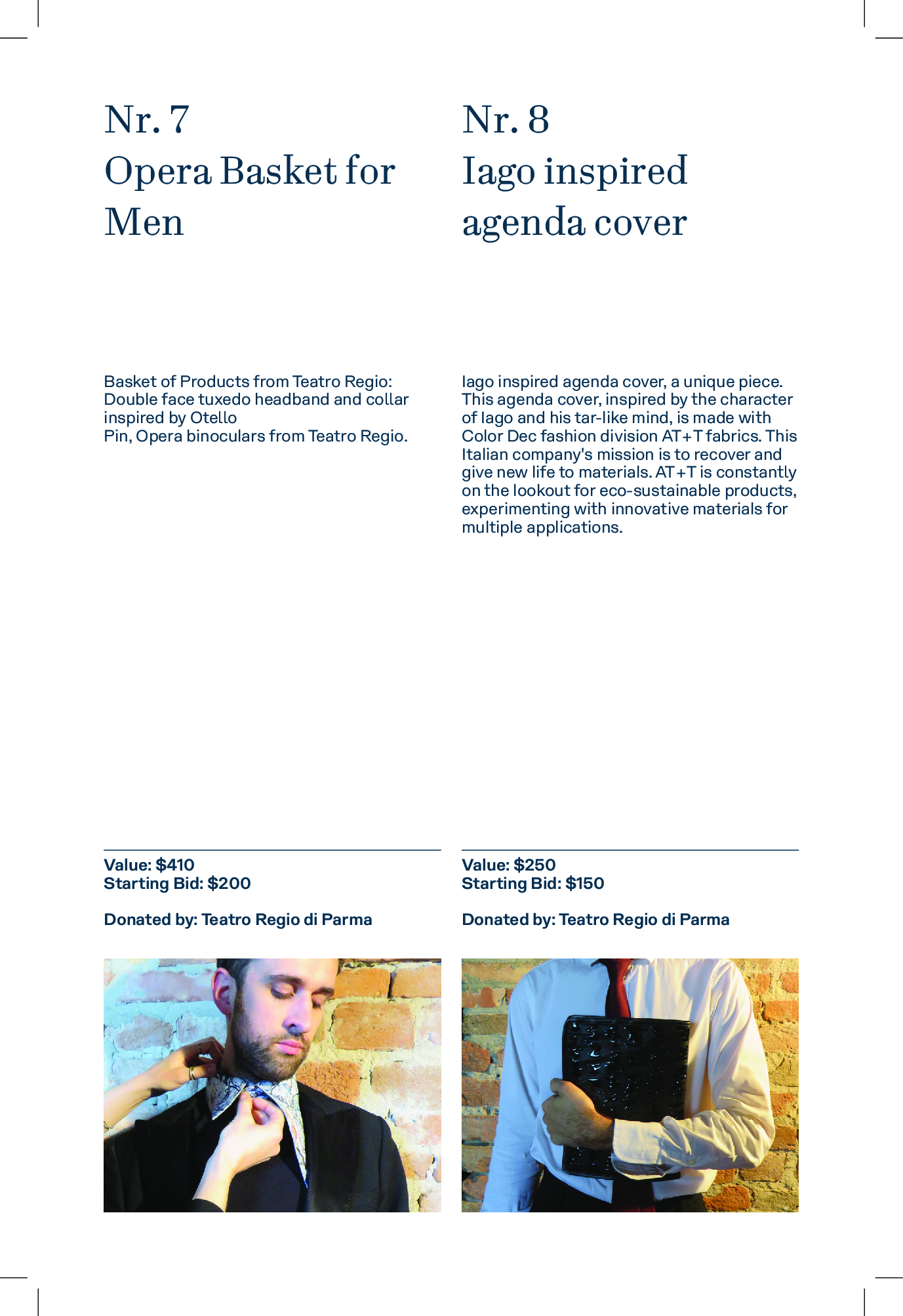 Nr. 7
Opera Basket for Men

Basket of Products from Teatro Regio: Double face tuxedo headband and collar inspired by Otello
Pin, Opera binoculars from Teatro Regio.

Value: $410
Starting Bid: $200

Donated by: Teatro Regio di Parma

Nr. 8
Iago inspired agenda cover

Iago inspired agenda cover, a unique piece. This agenda cover, inspired by the character of Iago and his tar-like mind, is made with Color Dec fashion division AT+T fabrics. This Italian company's mission is to recover and give new life to materials. AT+T is constantly on the lookout for eco-sustainable products, experimenting with innovative materials for multiple applications.

Value: $250
Starting Bid: $150

Donated by: Teatro Regio di Parma